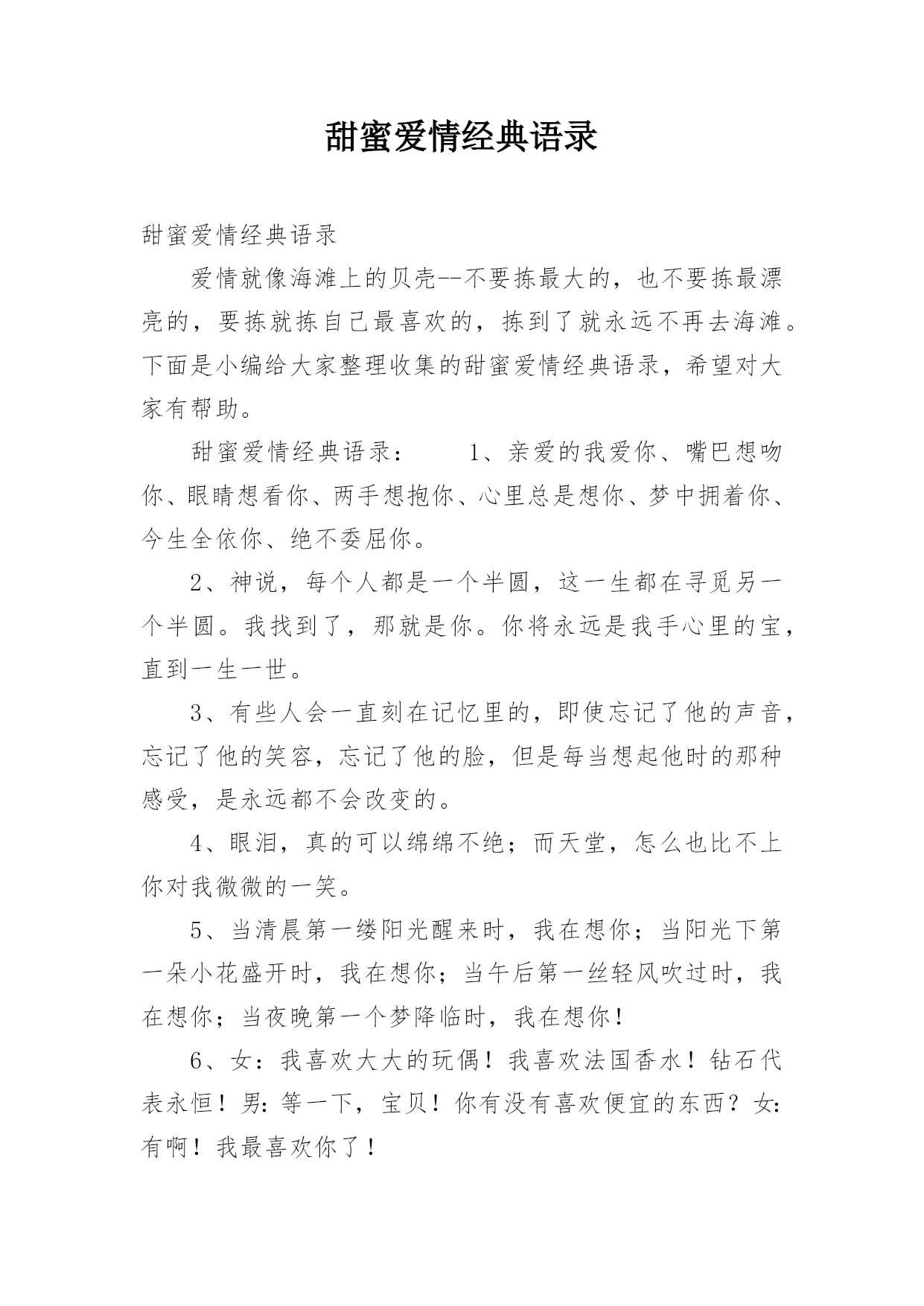 甜蜜爱情经典语录

甜蜜爱情经典语录

爱情就像海滩上的贝壳--不要拣最大的，也不要拣最漂亮的，要拣就拣自己最喜欢的，拣到了就永远不再去海滩。下面是小编给大家整理收集的甜蜜爱情经典语录，希望对大家有帮助。

甜蜜爱情经典语录：　　1、亲爱的我爱你、嘴巴想吻你、眼睛想看你、两手想抱你、心里总是想你、梦中拥着你、今生全依你、绝不委屈你。

2、神说，每个人都是一个半圆，这一生都在寻觅另一个半圆。我找到了，那就是你。你将永远是我手心里的宝，直到一生一世。

3、有些人会一直刻在记忆里的，即使忘记了他的声音，忘记了他的笑容，忘记了他的脸，但是每当想起他时的那种感受，是永远都不会改变的。

4、眼泪，真的可以绵绵不绝；而天堂，怎么也比不上你对我微微的一笑。

5、当清晨第一缕阳光醒来时，我在想你；当阳光下第一朵小花盛开时，我在想你；当午后第一丝轻风吹过时，我在想你；当夜晚第一个梦降临时，我在想你！

6、女：我喜欢大大的玩偶！我喜欢法国香水！钻石代表永恒！男：等一下，宝贝！你有没有喜欢便宜的东西？女：有啊！我最喜欢你了！